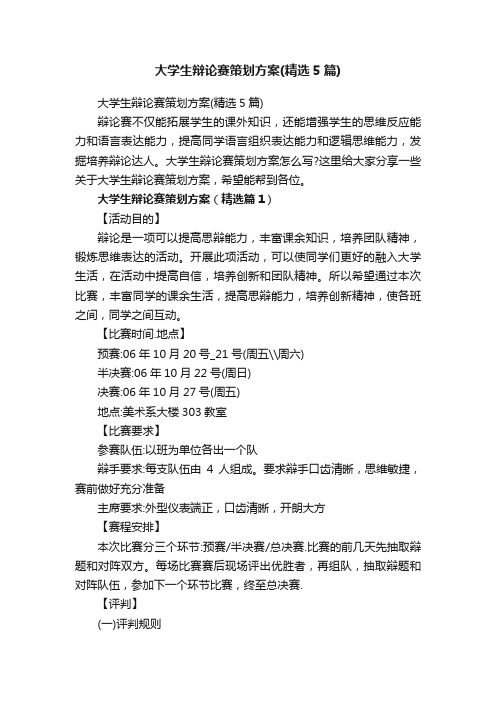 大学生辩论赛策划方案(精选 5 篇)

大学生辩论赛策划方案(精选 5 篇)

辩论赛不仅能拓展学生的课外知识，还能增强学生的思维反应能力和语言表达能力，提高同学语言组织表达能力和逻辑思维能力，发掘培养辩论达人。大学生辩论赛策划方案怎么写?这里给大家分享一些关于大学生辩论赛策划方案，希望能帮到各位。

大学生辩论赛策划方案（精选篇 1）

【活动目的】

辩论是一项可以提高思辩能力，丰富课余知识，培养团队精神，锻炼思维表达的活动。开展此项活动，可以使同学们更好的融入大学生活，在活动中提高自信，培养创新和团队精神。所以希望通过本次比赛，丰富同学的课余生活，提高思辩能力，培养创新精神，使各班之间，同学之间互动。

【比赛时间.地点】

预赛:06 年 10 月 20 号_21 号(周五\\周六)

半决赛:06 年 10 月 22 号(周日)

决赛:06 年 10 月 27 号(周五)

地点:美术系大楼 303 教室

【比赛要求】

参赛队伍:以班为单位各出一个队

辩手要求:每支队伍由 4 人组成。要求辩手口齿清晰，思维敏捷，赛前做好充分准备

主席要求:外型仪表端正，口齿清晰，开朗大方

【赛程安排】

本次比赛分三个环节:预赛/半决赛/总决赛.比赛的前几天先抽取辩题和对阵双方。每场比赛赛后现场评出优胜者，再组队，抽取辩题和对阵队伍，参加下一个环节比赛，终至总决赛.

【评判】

(一)评判规则